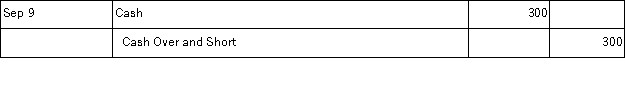 | Sep 9 | Cash | 300 | |
|---|---|---|---|
| | Cash Over and Short | | 300 |